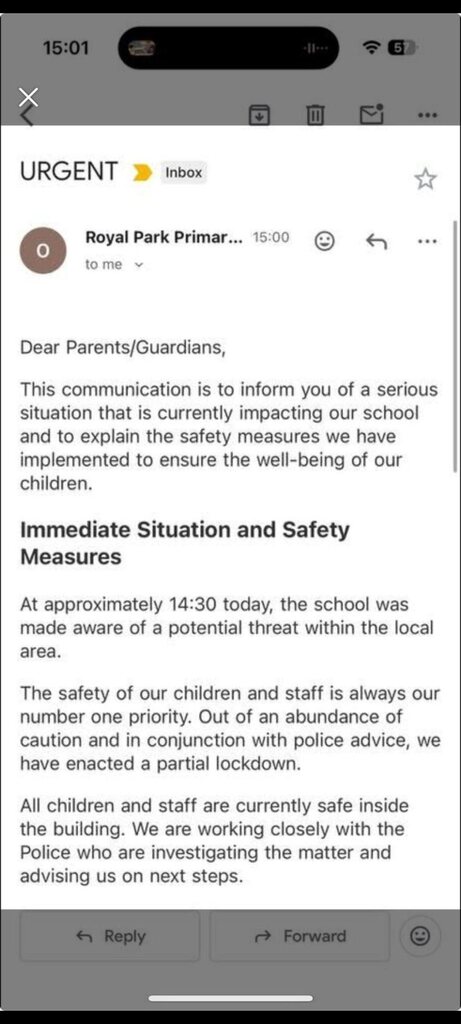 15:01

57

URGENT Inbox

O Royal Park Primar... 15:00
to me

Dear Parents/Guardians,

This communication is to inform you of a serious situation that is currently impacting our school and to explain the safety measures we have implemented to ensure the well-being of our children.

Immediate Situation and Safety Measures

At approximately 14:30 today, the school was made aware of a potential threat within the local area.

The safety of our children and staff is always our number one priority. Out of an abundance of caution and in conjunction with police advice, we have enacted a partial lockdown.

All children and staff are currently safe inside the building. We are working closely with the Police who are investigating the matter and advising us on next steps.

Reply Forward